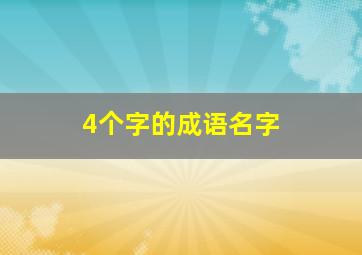 4个字的成语名字